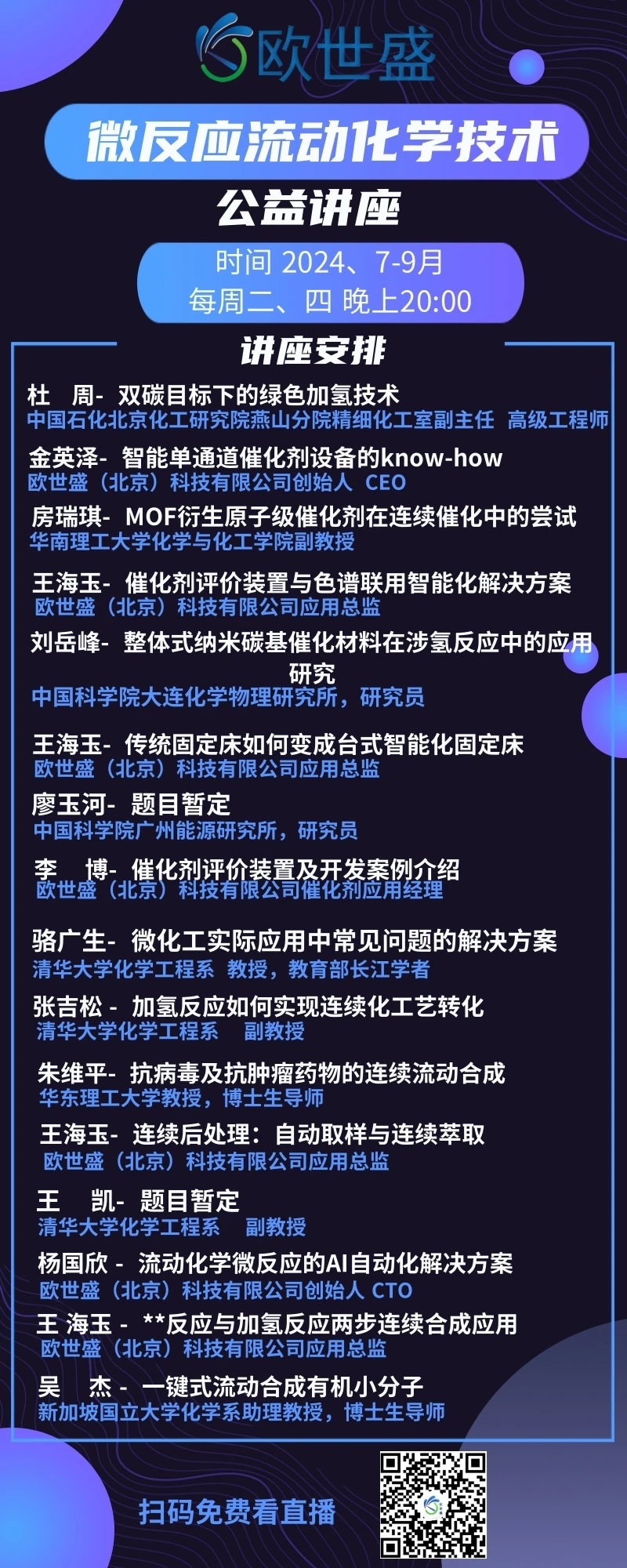 欧世盛

微反应流动化学技术

公益讲座

时间 2024、7-9月
每周二、四 晚上20:00

讲座安排

杜 周- 双碳目标下的绿色加氢技术
中国石化北京化工研究院燕山分院精细化工室副主任 高级工程师

金英泽- 智能单通道催化剂设备的know-how
欧世盛（北京）科技有限公司创始人 CEO

房瑞琪- MOF衍生原子级催化剂在连续催化中的尝试
华南理工大学化学与化工学院副教授

王海玉- 催化剂评价装置与色谱联用智能化解决方案
欧世盛（北京）科技有限公司应用总监

刘岳峰- 整体式纳米碳基催化材料在涉氢反应中的应用研究
中国科学院大连化学物理研究所，研究员

王海玉- 传统固定床如何变成台式智能化固定床
欧世盛（北京）科技有限公司应用总监

廖玉河- 题目暂定
中国科学院广州能源研究所，研究员

李 博- 催化剂评价装置及开发案例介绍
欧世盛（北京）科技有限公司催化剂应用经理

骆广生- 微化工实际应用中常见问题的解决方案
清华大学化学工程系 教授，教育部长江学者

张吉松 - 加氢反应如何实现连续化工艺转化
清华大学化学工程系 副教授

朱维平- 抗病毒及抗肿瘤药物的连续流动合成
华东理工大学教授，博士生导师

王海玉- 连续后处理：自动取样与连续萃取
欧世盛（北京）科技有限公司应用总监

王 凯- 题目暂定
清华大学化学工程系 副教授

杨国欣 - 流动化学微反应的AI自动化解决方案
欧世盛（北京）科技有限公司创始人 CTO

王 海玉 - **反应与加氢反应两步连续合成应用
欧世盛（北京）科技有限公司应用总监

吴 杰 - 一键式流动合成有机小分子
新加坡国立大学化学系助理教授，博士生导师

扫码免费看直播